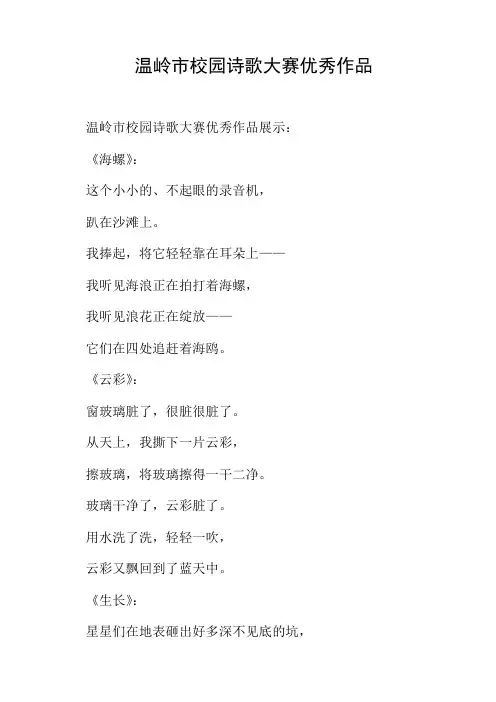 温岭市校园诗歌大赛优秀作品

温岭市校园诗歌大赛优秀作品展示：

《海螺》：

这个小小的、不起眼的录音机，

趴在沙滩上。

我捧起，将它轻轻靠在耳朵上——

我听见海浪正在拍打着海螺，

我听见浪花正在绽放——

它们在四处追赶着海鸥。

《云彩》：

窗玻璃脏了，很脏很脏了。

从天上，我撕下一片云彩，

擦玻璃，将玻璃擦得一干二净。

玻璃干净了，云彩脏了。

用水洗了洗，轻轻一吹，

云彩又飘回到了蓝天中。

《生长》：

星星们在地表砸出好多深不见底的坑，